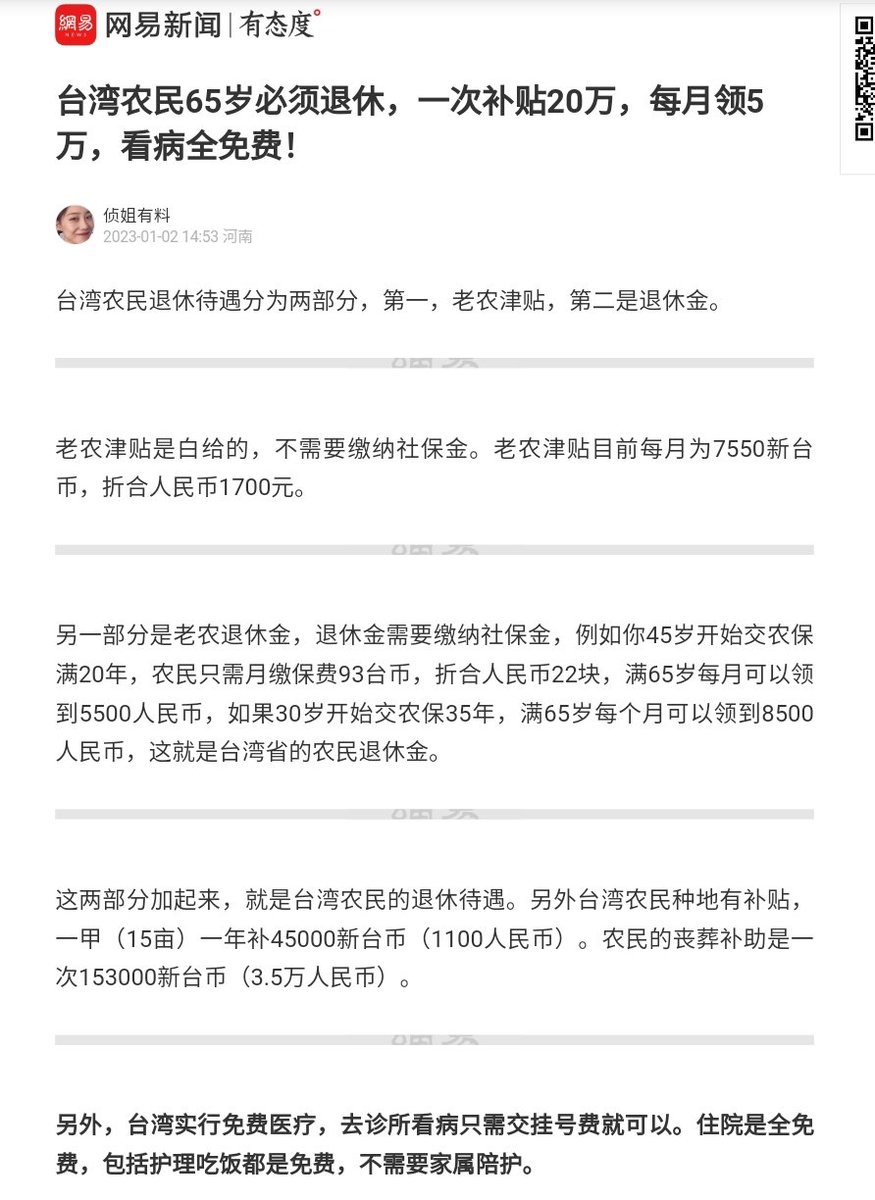 網易 NEWS 网易新闻 | 有态度°

台湾农民65岁必须退休，一次补贴20万，每月领5万，看病全免费！

侦姐有料
2023-01-02 14:53 河南

台湾农民退休待遇分为两部分，第一，老农津贴，第二是退休金。

老农津贴是白给的，不需要缴纳社保金。老农津贴目前每月为7550新台币，折合人民币1700元。

另一部分是老农退休金，退休金需要缴纳社保金，例如你45岁开始交农保满20年，农民只需月缴保费93台币，折合人民币22块，满65岁每月可以领到5500人民币，如果30岁开始交农保35年，满65岁每个月可以领到8500人民币，这就是台湾省的农民退休金。

这两部分加起来，就是台湾农民的退休待遇。另外台湾农民种地有补贴，一甲（15亩）一年补45000新台币（1100人民币）。农民的丧葬补助是一次153000新台币（3.5万人民币）。

另外，台湾实行免费医疗，去诊所看病只需交挂号费就可以。住院是全免费，包括护理吃饭都是免费，不需要家属陪护。